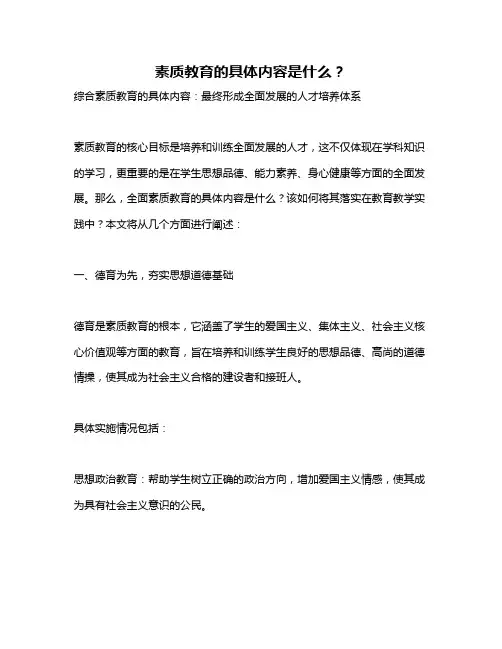 素质教育的具体内容是什么？

综合素质教育的具体内容：最终形成全面发展的人才培养体系

素质教育的核心目标是培养和训练全面发展的人才，这不仅体现在学科知识的学习，更重要的是在学生思想品德、能力素养、身心健康等方面的全面发展。那么，全面素质教育的具体内容是什么？该如何将其落实在教育教学实践中？本文将从几个方面进行阐述：

一、德育为先，夯实思想道德基础

德育是素质教育的根本，它涵盖了学生的爱国主义、集体主义、社会主义核心价值观等方面的教育，旨在培养和训练学生良好的思想品德、高尚的道德情操，使其成为社会主义合格的建设者和接班人。

具体实施情况包括：

思想政治教育：帮助学生树立正确的政治方向，增加爱国主义情感，使其成为具有社会主义意识的公民。